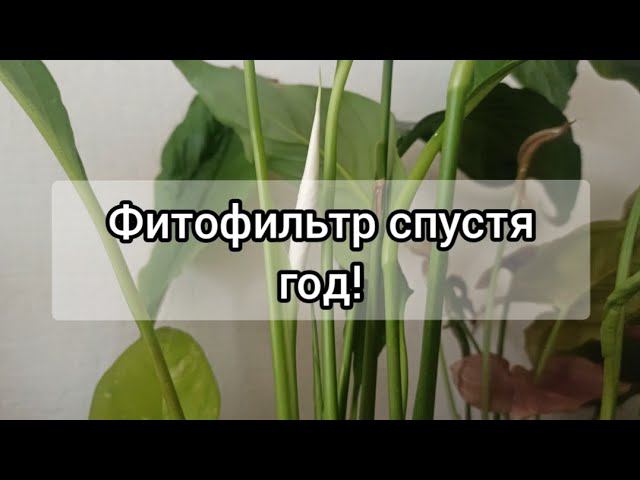 Фитофильтр спустя год!